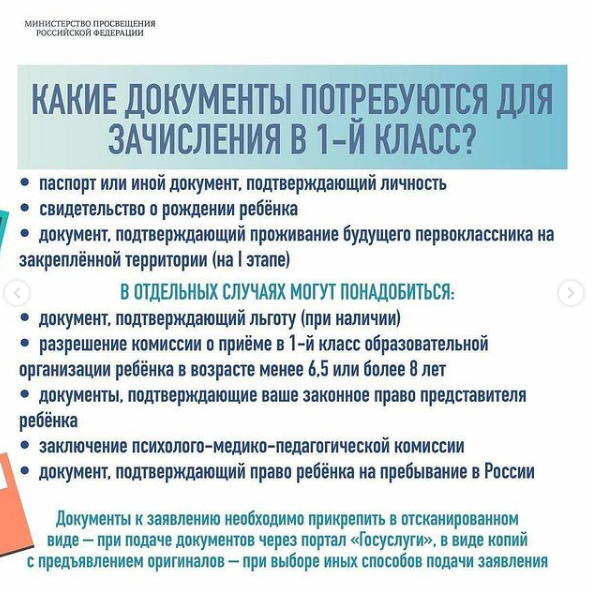 МИНИСТЕРСТВО ПРОСВЕЩЕНИЯ РОССИЙСКОЙ ФЕДЕРАЦИИ

КАКИЕ ДОКУМЕНТЫ ПОТРЕБУЮТСЯ ДЛЯ ЗАЧИСЛЕНИЯ В 1-Й КЛАСС?

• паспорт или иной документ, подтверждающий личность
• свидетельство о рождении ребёнка
• документ, подтверждающий проживание будущего первоклассника на закреплённой территории (на I этапе)

В ОТДЕЛЬНЫХ СЛУЧАЯХ МОГУТ ПОНАДОБИТЬСЯ:
• документ, подтверждающий льготу (при наличии)
• разрешение комиссии о приёме в 1-й класс образовательной организации ребёнка в возрасте менее 6,5 или более 8 лет
• документы, подтверждающие ваше законное право представителя ребёнка
• заключение психолого-медико-педагогической комиссии
• документ, подтверждающий право ребёнка на пребывание в России

Документы к заявлению необходимо прикрепить в отсканированном виде — при подаче документов через портал «Госуслуги», в виде копий с предъявлением оригиналов — при выборе иных способов подачи заявления